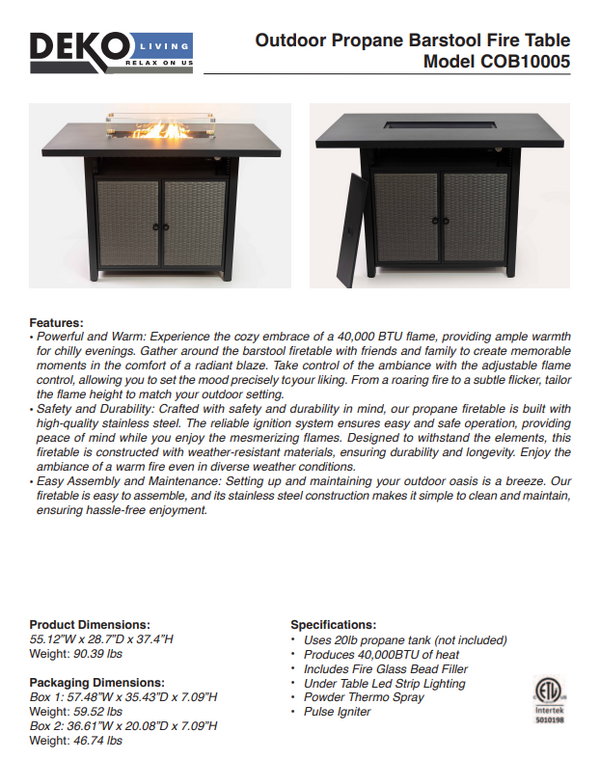 DEKO LIVING
RELAX ON US

Outdoor Propane Barstool Fire Table
Model COB10005

Features:
• Powerful and Warm: Experience the cozy embrace of a 40,000 BTU flame, providing ample warmth for chilly evenings. Gather around the barstool firetable with friends and family to create memorable moments in the comfort of a radiant blaze. Take control of the ambiance with the adjustable flame control, allowing you to set the mood precisely tcyour liking. From a roaring fire to a subtle flicker, tailor the flame height to match your outdoor setting.
• Safety and Durability: Crafted with safety and durability in mind, our propane firetable is built with high-quality stainless steel. The reliable ignition system ensures easy and safe operation, providing peace of mind while you enjoy the mesmerizing flames. Designed to withstand the elements, this firetable is constructed with weather-resistant materials, ensuring durability and longevity. Enjoy the ambiance of a warm fire even in diverse weather conditions.
• Easy Assembly and Maintenance: Setting up and maintaining your outdoor oasis is a breeze. Our firetable is easy to assemble, and its stainless steel construction makes it simple to clean and maintain, ensuring hassle-free enjoyment.

Product Dimensions:
55.12"W x 28.7"D x 37.4"H
Weight: 90.39 lbs

Packaging Dimensions:
Box 1: 57.48"W x 35.43"D x 7.09"H
Weight: 59.52 lbs
Box 2: 36.61"W x 20.08"D x 7.09"H
Weight: 46.74 lbs

Specifications:
• Uses 20lb propane tank (not included)
• Produces 40,000BTU of heat
• Includes Fire Glass Bead Filler
• Under Table Led Strip Lighting
• Powder Thermo Spray
• Pulse Igniter

ETL
Intertek
5010198